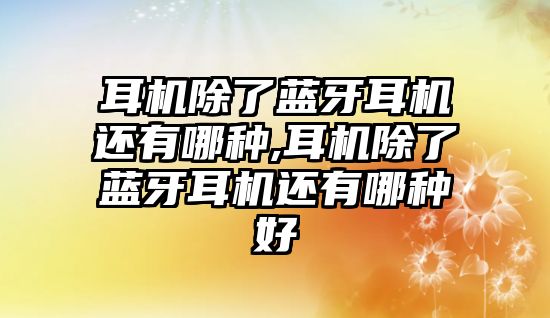 耳机除了蓝牙耳机还有哪种,耳机除了蓝牙耳机还有哪种好